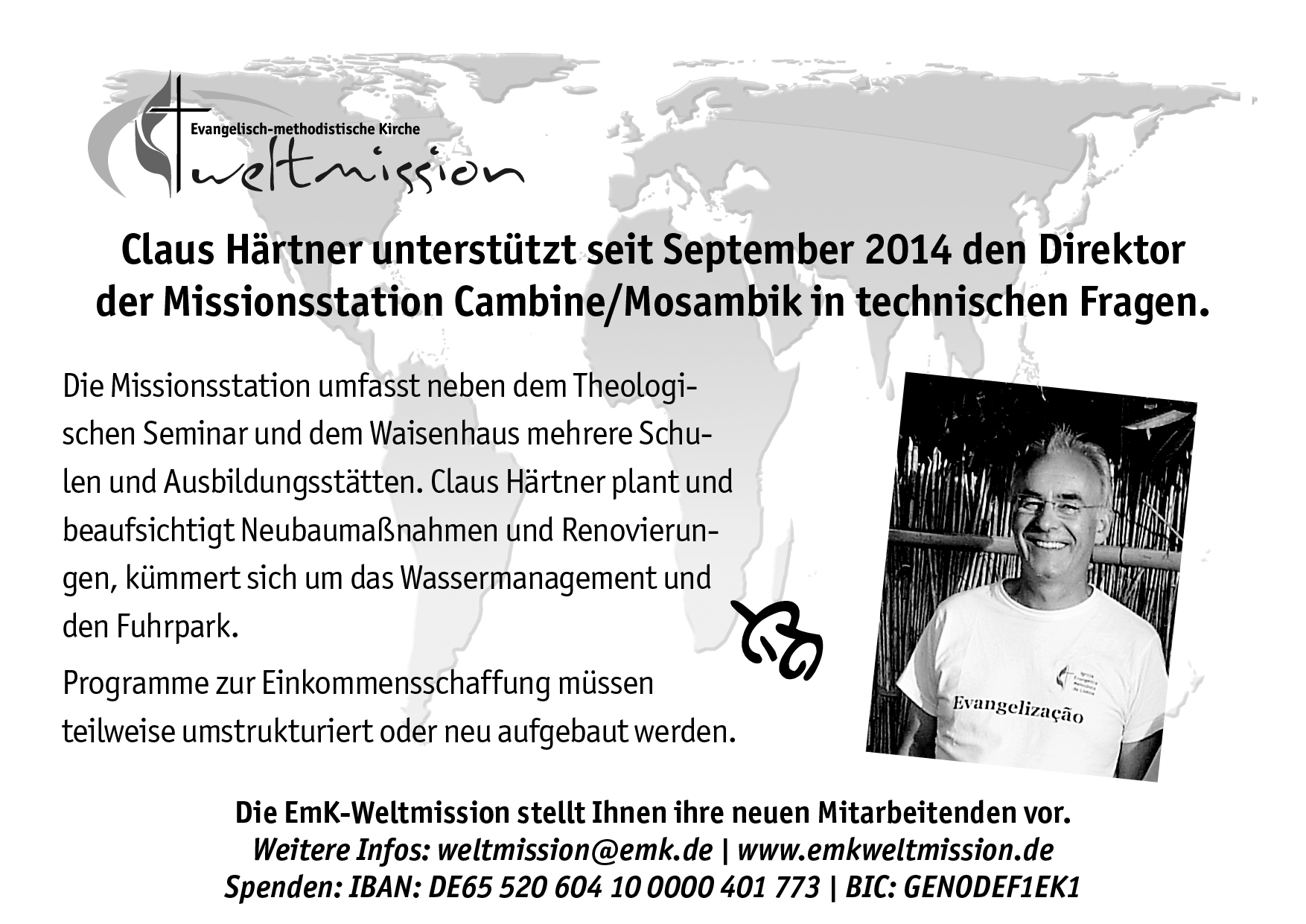 Evangelisch-methodistische Kirche
weltmission

Claus Härtner unterstützt seit September 2014 den Direktor der Missionsstation Cambine/Mosambik in technischen Fragen.

Die Missionsstation umfasst neben dem Theologischen Seminar und dem Waisenhaus mehrere Schulen und Ausbildungsstätten. Claus Härtner plant und beaufsichtigt Neubaumaßnahmen und Renovierungen, kümmert sich um das Wassermanagement und den Fuhrpark.

Programme zur Einkommensschaffung müssen teilweise umstrukturiert oder neu aufgebaut werden.

Evangelização

Die EmK-Weltmission stellt Ihnen ihre neuen Mitarbeitenden vor.
Weitere Infos: weltmission@emk.de | www.emkweltmission.de
Spenden: IBAN: DE65 520 604 10 0000 401 773 | BIC: GENODEF1EK1